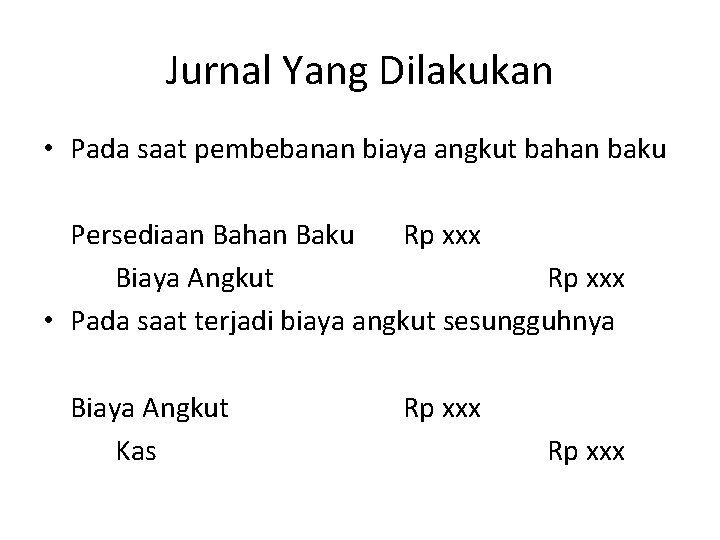 Jurnal Yang Dilakukan

• Pada saat pembebanan biaya angkut bahan baku

Persediaan Bahan Baku Rp xxx
Biaya Angkut Rp xxx

• Pada saat terjadi biaya angkut sesungguhnya

Biaya Angkut Rp xxx
Kas Rp xxx